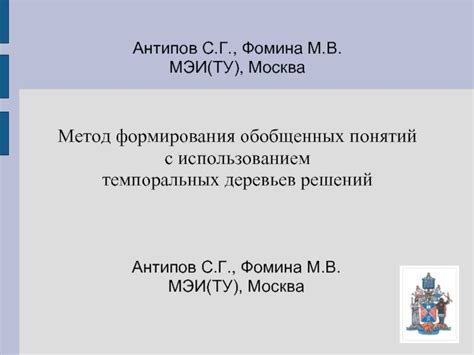 Антипов С.Г., Фомина М.В.
МЭИ(ТУ), Москва

Метод формирования обобщенных понятий
с использованием
темпоральных деревьев решений

Антипов С.Г., Фомина М.В.
МЭИ(ТУ), Москва